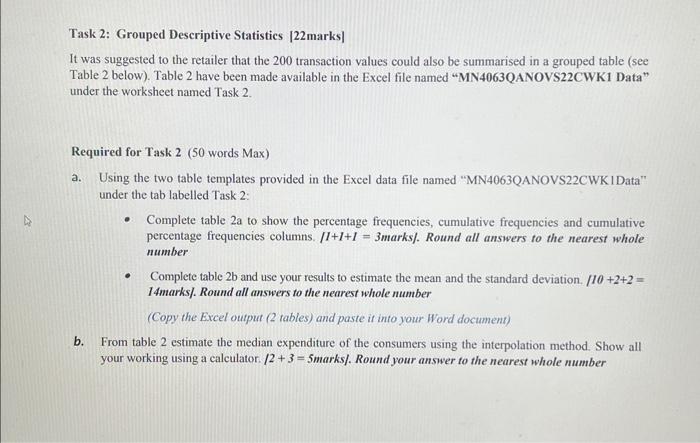 Task 2: Grouped Descriptive Statistics [22marks]

It was suggested to the retailer that the 200 transaction values could also be summarised in a grouped table (see Table 2 below). Table 2 have been made available in the Excel file named "MN4063QANOVS22CWK1 Data" under the worksheet named Task 2.

Required for Task 2 (50 words Max)

a. Using the two table templates provided in the Excel data file named "MN4063QANOVS22CWK1Data" under the tab labelled Task 2:

• Complete table 2a to show the percentage frequencies, cumulative frequencies and cumulative percentage frequencies columns. [1+1+1 = 3marks]. Round all answers to the nearest whole number

• Complete table 2b and use your results to estimate the mean and the standard deviation. [10 +2+2 = 14marks]. Round all answers to the nearest whole number

(Copy the Excel output (2 tables) and paste it into your Word document)

b. From table 2 estimate the median expenditure of the consumers using the interpolation method. Show all your working using a calculator. [2 + 3 = 5marks]. Round your answer to the nearest whole number